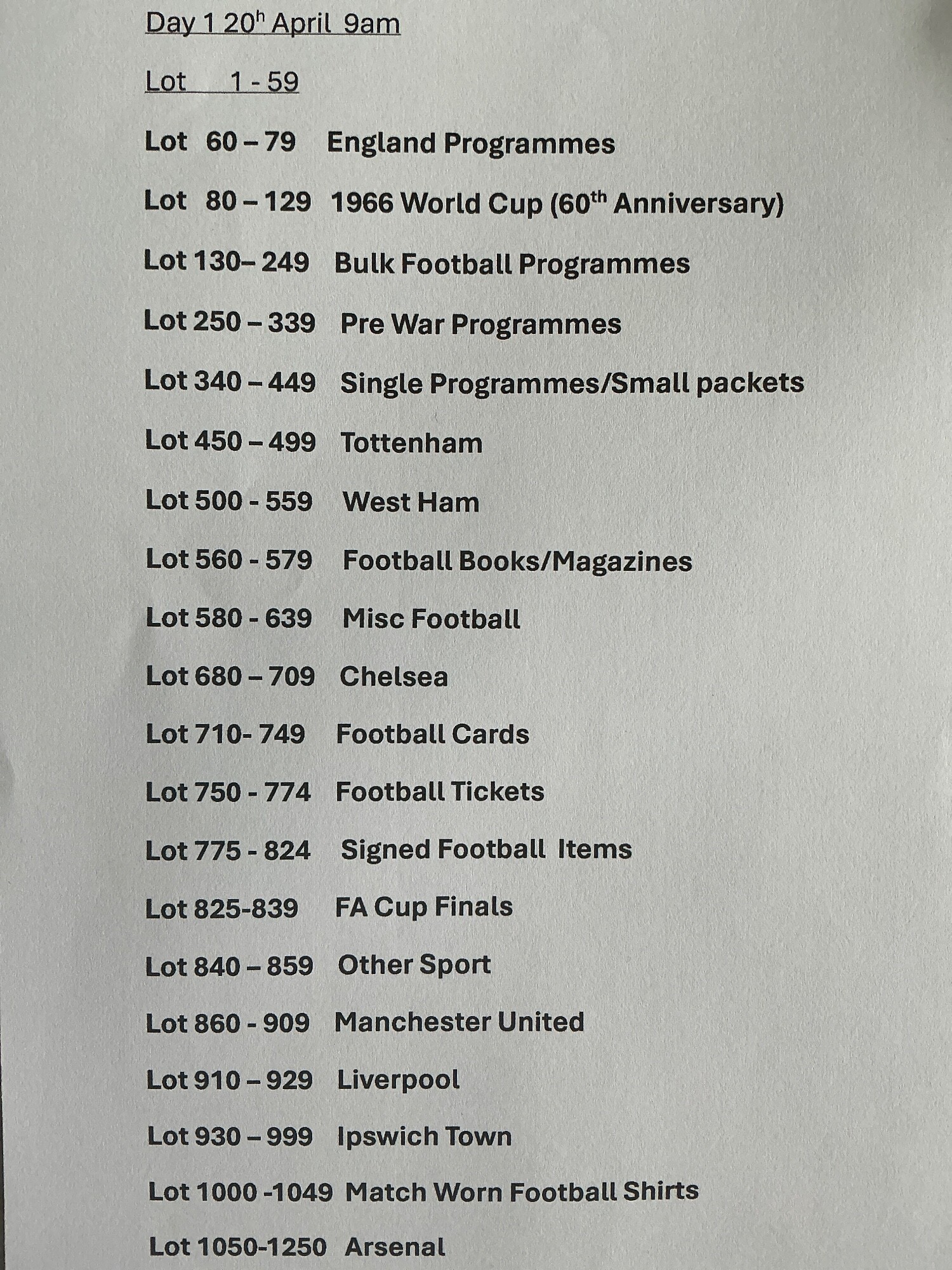 Day 1 20$^{h}$ April 9am

Lot 1 - 59

Lot 60 – 79 England Programmes

Lot 80 – 129 1966 World Cup (60$^{th}$ Anniversary)

Lot 130– 249 Bulk Football Programmes

Lot 250 – 339 Pre War Programmes

Lot 340 – 449 Single Programmes/Small packets

Lot 450 – 499 Tottenham

Lot 500 - 559 West Ham

Lot 560 - 579 Football Books/Magazines

Lot 580 - 639 Misc Football

Lot 680 – 709 Chelsea

Lot 710- 749 Football Cards

Lot 750 - 774 Football Tickets

Lot 775 - 824 Signed Football Items

Lot 825-839 FA Cup Finals

Lot 840 – 859 Other Sport

Lot 860 - 909 Manchester United

Lot 910 – 929 Liverpool

Lot 930 – 999 Ipswich Town

Lot 1000 -1049 Match Worn Football Shirts

Lot 1050-1250 Arsenal